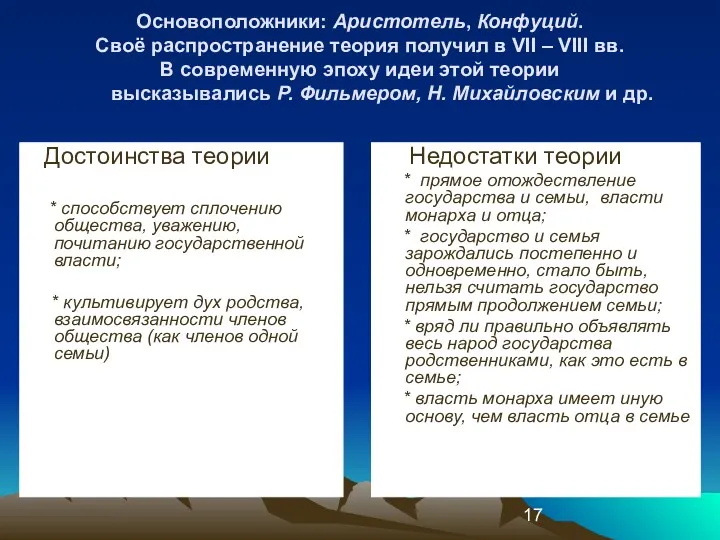 Основоположники: Аристотель, Конфуций.
Своё распространение теория получил в VII – VIII вв.
В современную эпоху идеи этой теории высказывались Р. Фильмером, Н. Михайловским и др.

Достоинства теории

* способствует сплочению общества, уважению, почитанию государственной власти;

* культивирует дух родства, взаимосвязанности членов общества (как членов одной семьи)

Недостатки теории

* прямое отождествление государства и семьи, власти монарха и отца;

* государство и семья зарождались постепенно и одновременно, стало быть, нельзя считать государство прямым продолжением семьи;

* вряд ли правильно объявлять весь народ государства родственниками, как это есть в семье;

* власть монарха имеет иную основу, чем власть отца в семье

17